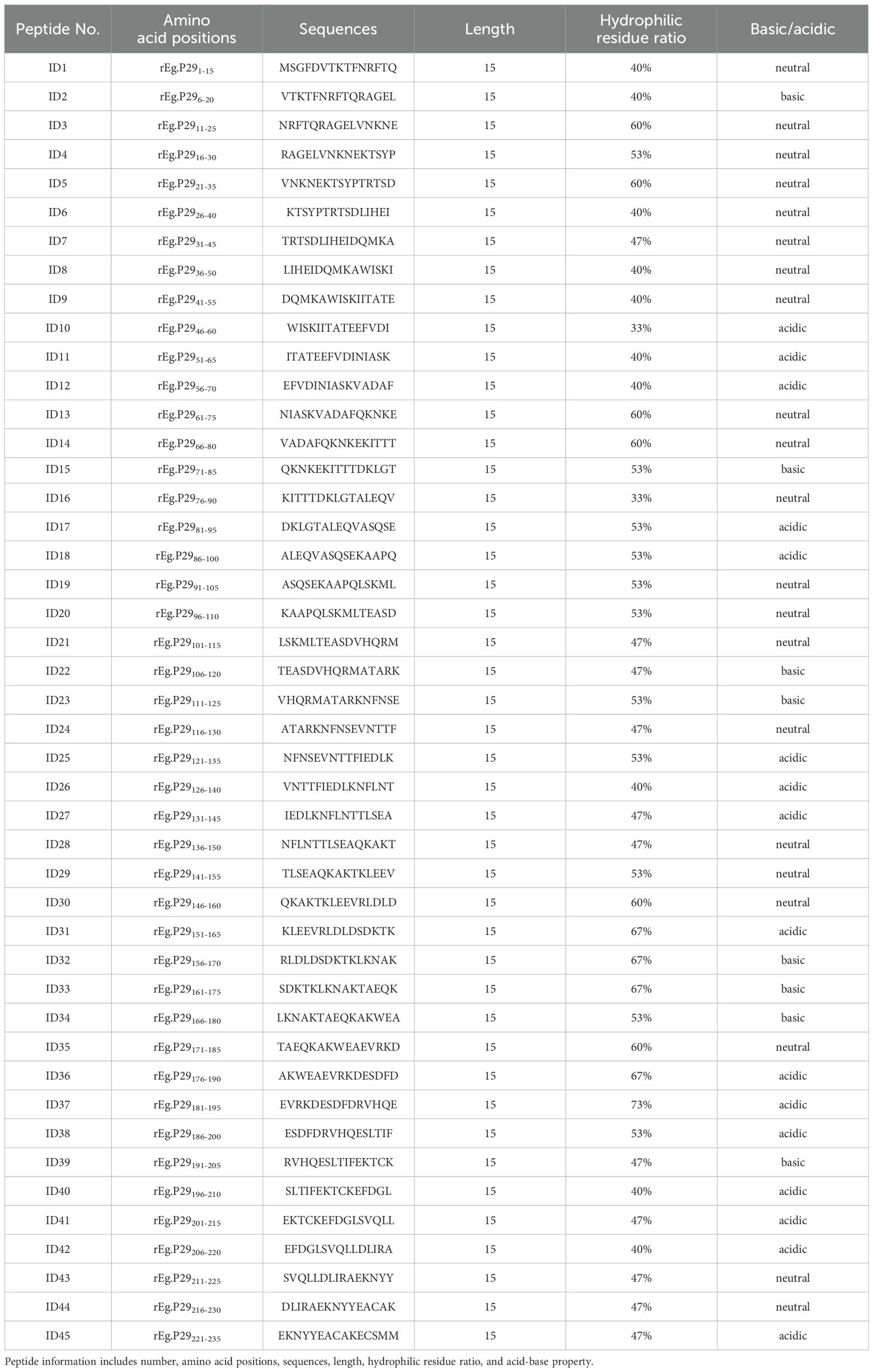 | Peptide No. | Amino acid positions | Sequences | Length | Hydrophilic residue ratio | Basic/acidic |
|---|---|---|---|---|---|
| ID1 | rEg.P29$_{1-15}$ | MSGFDVTKTFNRFTQ | 15 | 40% | neutral |
| ID2 | rEg.P29$_{6-20}$ | VTKTFNRFTQRAGEL | 15 | 40% | basic |
| ID3 | rEg.P29$_{11-25}$ | NRFTQRAGELVNKNE | 15 | 60% | neutral |
| ID4 | rEg.P29$_{16-30}$ | RAGELVNKNEKTSYP | 15 | 53% | neutral |
| ID5 | rEg.P29$_{21-35}$ | VNKNEKTSYPTRTSD | 15 | 60% | neutral |
| ID6 | rEg.P29$_{26-40}$ | KTSYPTRTSDLIHEI | 15 | 40% | neutral |
| ID7 | rEg.P29$_{31-45}$ | TRTSDLIHEIDQMKA | 15 | 47% | neutral |
| ID8 | rEg.P29$_{36-50}$ | LIHEIDQMKAWISKI | 15 | 40% | neutral |
| ID9 | rEg.P29$_{41-55}$ | DQMKAWISKIITATE | 15 | 40% | neutral |
| ID10 | rEg.P29$_{46-60}$ | WISKIITATEEFVDI | 15 | 33% | acidic |
| ID11 | rEg.P29$_{51-65}$ | ITATEEFVDINIASK | 15 | 40% | acidic |
| ID12 | rEg.P29$_{56-70}$ | EFVDINIASKVADAF | 15 | 40% | acidic |
| ID13 | rEg.P29$_{61-75}$ | NIASKVADAFQKNKE | 15 | 60% | neutral |
| ID14 | rEg.P29$_{66-80}$ | VADAFQKNKEKITTT | 15 | 60% | neutral |
| ID15 | rEg.P29$_{71-85}$ | QKNKEKITTTDKLGT | 15 | 53% | basic |
| ID16 | rEg.P29$_{76-90}$ | KITTTDKLGTALEQV | 15 | 33% | neutral |
| ID17 | rEg.P29$_{81-95}$ | DKLGTALEQVASQSE | 15 | 53% | acidic |
| ID18 | rEg.P29$_{86-100}$ | ALEQVASQSEKAAPQ | 15 | 53% | acidic |
| ID19 | rEg.P29$_{91-105}$ | ASQSEKAAPQLSKML | 15 | 53% | neutral |
| ID20 | rEg.P29$_{96-110}$ | KAAPQLSKMLTEASD | 15 | 53% | neutral |
| ID21 | rEg.P29$_{101-115}$ | LSKMLTEASDVHQRM | 15 | 47% | neutral |
| ID22 | rEg.P29$_{106-120}$ | TEASDVHQRMATARK | 15 | 47% | basic |
| ID23 | rEg.P29$_{111-125}$ | VHQRMATARKNFNSE | 15 | 53% | basic |
| ID24 | rEg.P29$_{116-130}$ | ATARKNFNSEVNTTF | 15 | 47% | neutral |
| ID25 | rEg.P29$_{121-135}$ | NFNSEVNTTFIEDLK | 15 | 53% | acidic |
| ID26 | rEg.P29$_{126-140}$ | VNTTFIEDLKNFLNT | 15 | 40% | acidic |
| ID27 | rEg.P29$_{131-145}$ | IEDLKNFLNTTLSEA | 15 | 47% | acidic |
| ID28 | rEg.P29$_{136-150}$ | NFLNTTLSEAQKAKT | 15 | 47% | neutral |
| ID29 | rEg.P29$_{141-155}$ | TLSEAQKAKTKLEEV | 15 | 53% | neutral |
| ID30 | rEg.P29$_{146-160}$ | QKAKTKLEEVRLDLD | 15 | 60% | neutral |
| ID31 | rEg.P29$_{151-165}$ | KLEEVRLDLDSDKTK | 15 | 67% | acidic |
| ID32 | rEg.P29$_{156-170}$ | RLDLDSDKTKLKNAK | 15 | 67% | basic |
| ID33 | rEg.P29$_{161-175}$ | SDKTKLKNAKTAEQK | 15 | 67% | basic |
| ID34 | rEg.P29$_{166-180}$ | LKNAKTAEQKAKWEA | 15 | 53% | basic |
| ID35 | rEg.P29$_{171-185}$ | TAEQKAKWEAEVRKD | 15 | 60% | neutral |
| ID36 | rEg.P29$_{176-190}$ | AKWEAEVRKDESDFD | 15 | 67% | acidic |
| ID37 | rEg.P29$_{181-195}$ | EVRKDESDFDRVHQE | 15 | 73% | acidic |
| ID38 | rEg.P29$_{186-200}$ | ESDFDRVHQESLTIF | 15 | 53% | acidic |
| ID39 | rEg.P29$_{191-205}$ | RVHQESLTIFEKTCK | 15 | 47% | basic |
| ID40 | rEg.P29$_{196-210}$ | SLTIFEKTCKEFDGL | 15 | 40% | acidic |
| ID41 | rEg.P29$_{201-215}$ | EKTCKEFDGLSVQLL | 15 | 47% | acidic |
| ID42 | rEg.P29$_{206-220}$ | EFDGLSVQLLDLIRA | 15 | 40% | acidic |
| ID43 | rEg.P29$_{211-225}$ | SVQLLDLIRAEKNYY | 15 | 47% | neutral |
| ID44 | rEg.P29$_{216-230}$ | DLIRAEKNYYEACAK | 15 | 47% | neutral |
| ID45 | rEg.P29$_{221-235}$ | EKNYYEACAKECSMM | 15 | 47% | acidic |

Peptide information includes number, amino acid positions, sequences, length, hydrophilic residue ratio, and acid-base property.